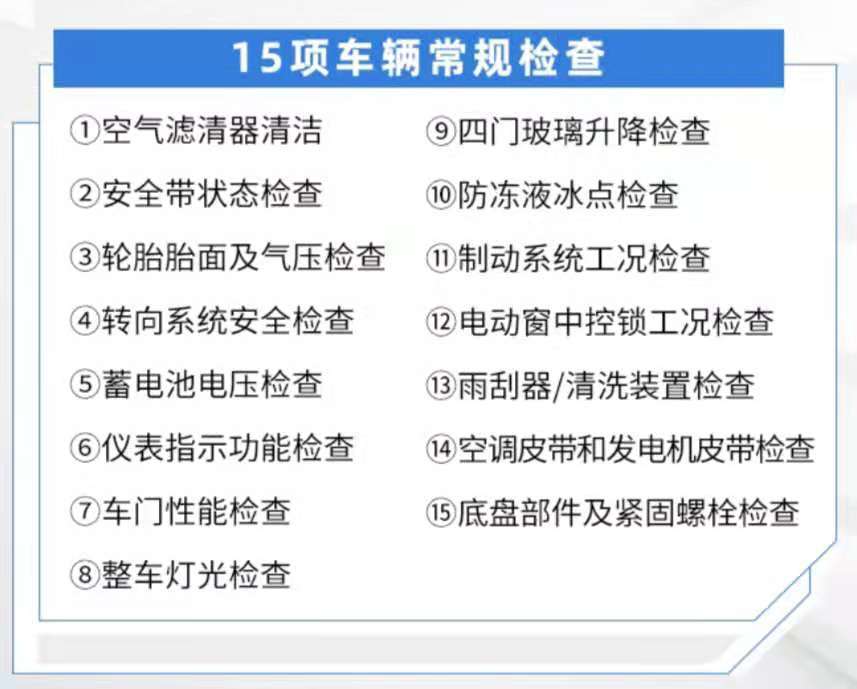 15项车辆常规检查

①空气滤清器清洁

②安全带状态检查

③轮胎胎面及气压检查

④转向系统安全检查

⑤蓄电池电压检查

⑥仪表指示功能检查

⑦车门性能检查

⑧整车灯光检查

⑨四门玻璃升降检查

⑩防冻液冰点检查

⑪制动系统工况检查

⑫电动窗中控锁工况检查

⑬雨刮器/清洗装置检查

⑭空调皮带和发电机皮带检查

⑮底盘部件及紧固螺栓检查